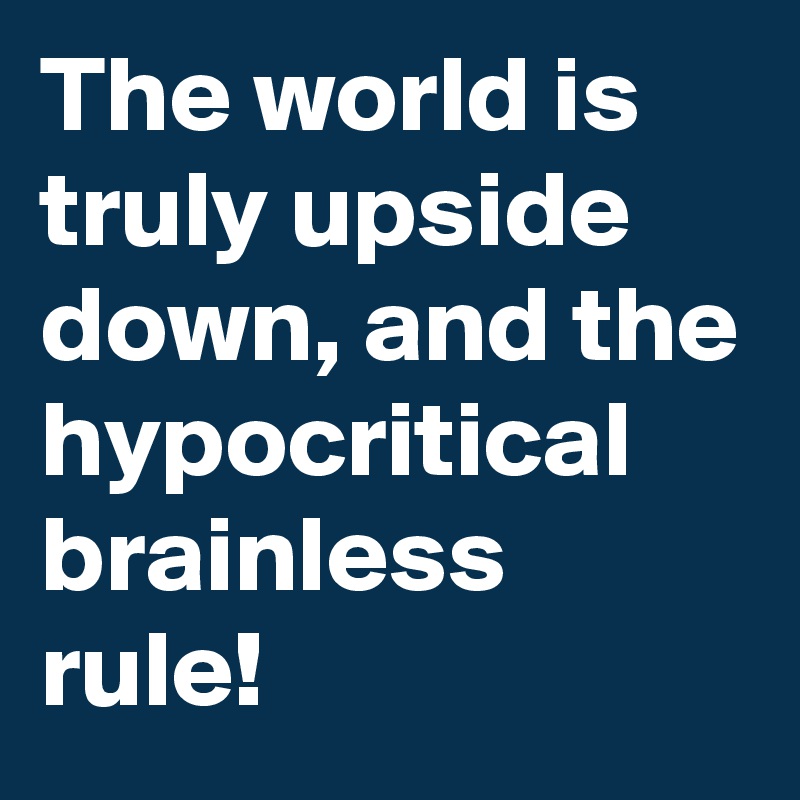 The world is truly upside down, and the hypocritical brainless rule!